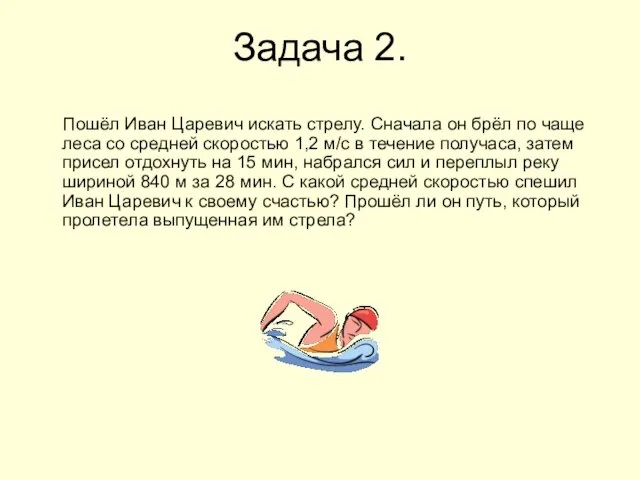 Задача 2.

Пошёл Иван Царевич искать стрелу. Сначала он брёл по чаще леса со средней скоростью 1,2 м/с в течение получаса, затем присел отдохнуть на 15 мин, набрался сил и переплыл реку шириной 840 м за 28 мин. С какой средней скоростью спешил Иван Царевич к своему счастью? Прошёл ли он путь, который пролетела выпущенная им стрела?